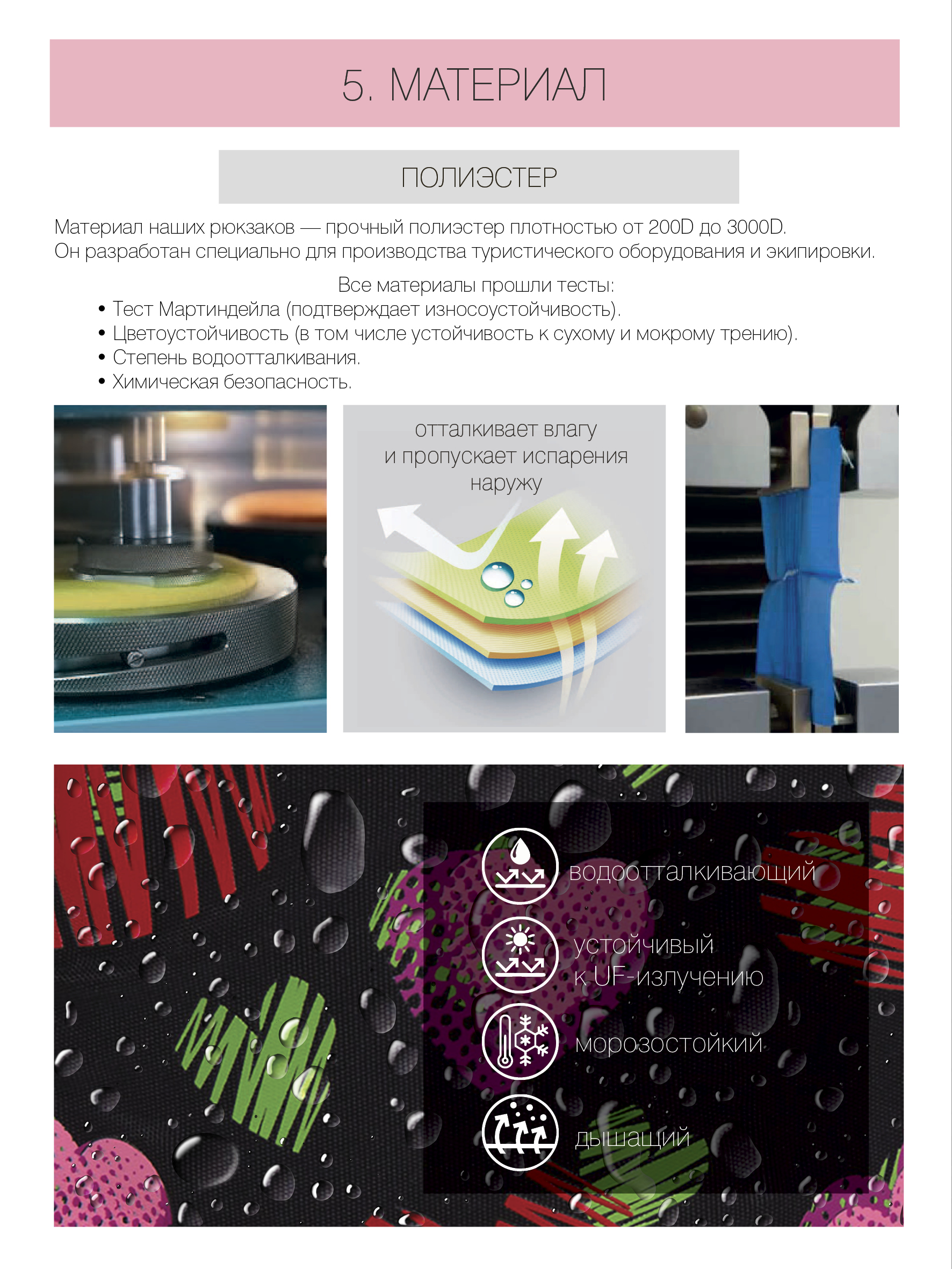 5. МАТЕРИАЛ

ПОЛИЭСТЕР

Материал наших рюкзаков — прочный полиэстер плотностью от 200D до 3000D. Он разработан специально для производства туристического оборудования и экипировки.

Все материалы прошли тесты:
• Тест Мартиндейла (подтверждает износоустойчивость).
• Цветоустойчивость (в том числе устойчивость к сухому и мокрому трению).
• Степень водоотталкивания.
• Химическая безопасность.

отталкивает влагу
и пропускает испарения
наружу

водоотталкивающий

устойчивый
к UF-излучению

морозостойкий

дышащий